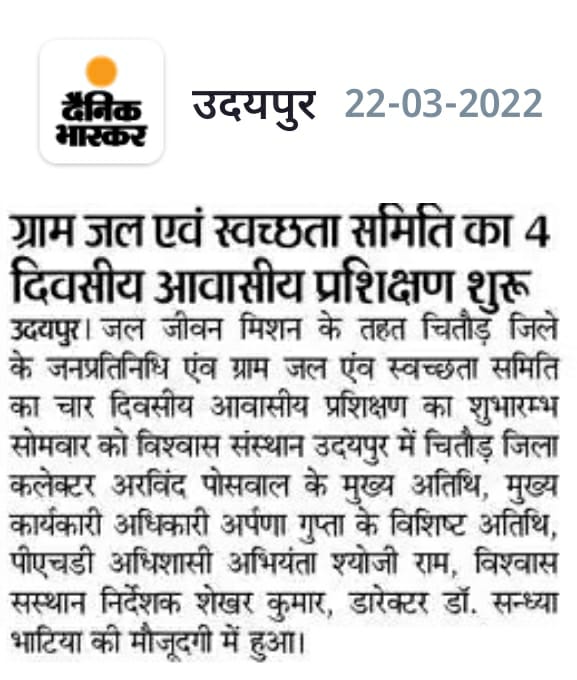 दैनिक भास्कर

उदयपुर 22-03-2022

ग्राम जल एवं स्वच्छता समिति का 4 दिवसीय आवासीय प्रशिक्षण शुरू

उदयपुर। जल जीवन मिशन के तहत चितौड़ जिले के जनप्रतिनिधि एंव ग्राम जल एंव स्वच्छता समिति का चार दिवसीय आवासीय प्रशिक्षण का शुभारम्भ सोमवार को विश्वास संस्थान उदयपुर में चितौड़ जिला कलेक्टर अरविंद पोसवाल के मुख्य अतिथि, मुख्य कार्यकारी अधिकारी अर्पणा गुप्ता के विशिष्ट अतिथि, पीएचडी अधिशासी अभियंता श्योजी राम, विश्वास सस्थान निर्देशक शेखर कुमार, डारेक्टर डॉ. सन्ध्या भाटिया की मौजूदगी में हुआ।